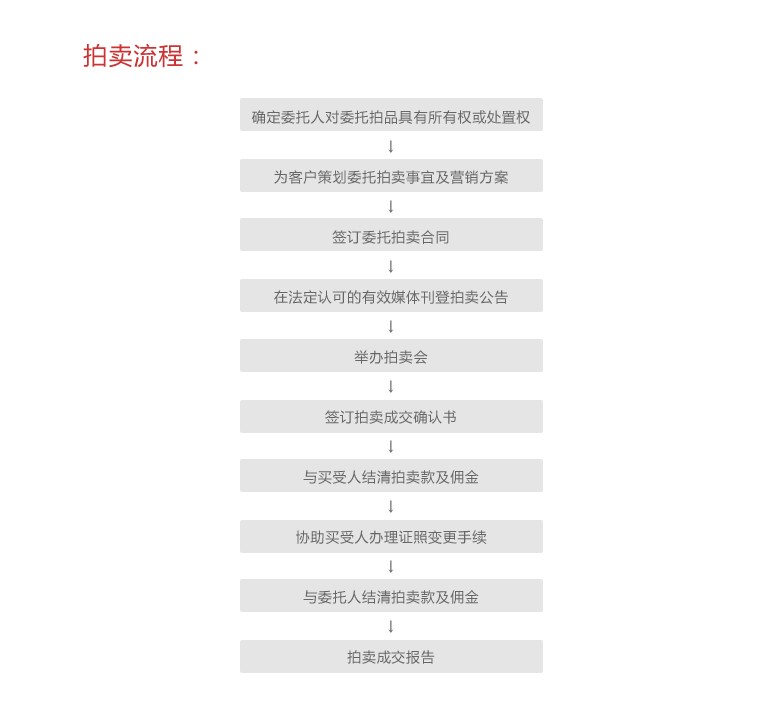 拍卖流程：

确定委托人对委托拍品具有所有权或处置权

↓

为客户策划委托拍卖事宜及营销方案

↓

签订委托拍卖合同

↓

在法定认可的有效媒体刊登拍卖公告

↓

举办拍卖会

↓

签订拍卖成交确认书

↓

与买受人结清拍卖款及佣金

↓

协助买受人办理证照变更手续

↓

与委托人结清拍卖款及佣金

↓

拍卖成交报告